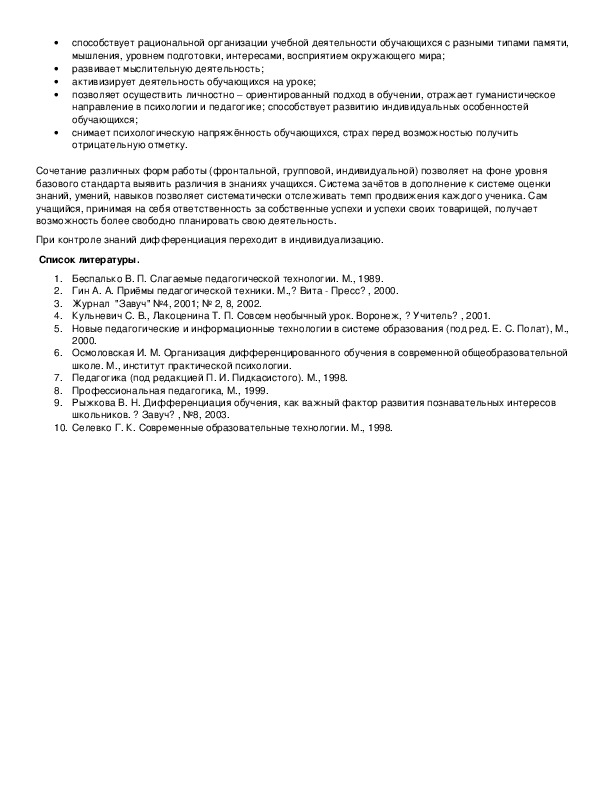 • способствует рациональной организации учебной деятельности обучающихся с разными типами памяти, мышления, уровнем подготовки, интересами, восприятием окружающего мира;
• развивает мыслительную деятельность;
• активизирует деятельность обучающихся на уроке;
• позволяет осуществить личностно – ориентированный подход в обучении, отражает гуманистическое направление в психологии и педагогике; способствует развитию индивидуальных особенностей обучающихся;
• снимает психологическую напряжённость обучающихся, страх перед возможностью получить отрицательную отметку.

Сочетание различных форм работы (фронтальной, групповой, индивидуальной) позволяет на фоне уровня базового стандарта выявить различия в знаниях учащихся. Система зачётов в дополнение к системе оценки знаний, умений, навыков позволяет систематически отслеживать темп продвижения каждого ученика. Сам учащийся, принимая на себя ответственность за собственные успехи и успехи своих товарищей, получает возможность более свободно планировать свою деятельность.

При контроле знаний дифференциация переходит в индивидуализацию.

Список литературы.

1. Беспалько В. П. Слагаемые педагогической технологии. М., 1989.
2. Гин А. А. Приёмы педагогической техники. М.,? Вита - Пресс? , 2000.
3. Журнал "Завуч" №4, 2001; № 2, 8, 2002.
4. Кульневич С. В., Лакоценина Т. П. Совсем необычный урок. Воронеж, ? Учитель? , 2001.
5. Новые педагогические и информационные технологии в системе образования (под ред. Е. С. Полат), М., 2000.
6. Осмоловская И. М. Организация дифференцированного обучения в современной общеобразовательной школе. М., институт практической психологии.
7. Педагогика (под редакцией П. И. Пидкасистого). М., 1998.
8. Профессиональная педагогика, М., 1999.
9. Рыжкова В. Н. Дифференциация обучения, как важный фактор развития познавательных интересов школьников. ? Завуч? , №8, 2003.
10. Селевко Г. К. Современные образовательные технологии. М., 1998.